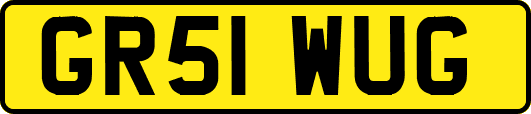 GR51 WUG